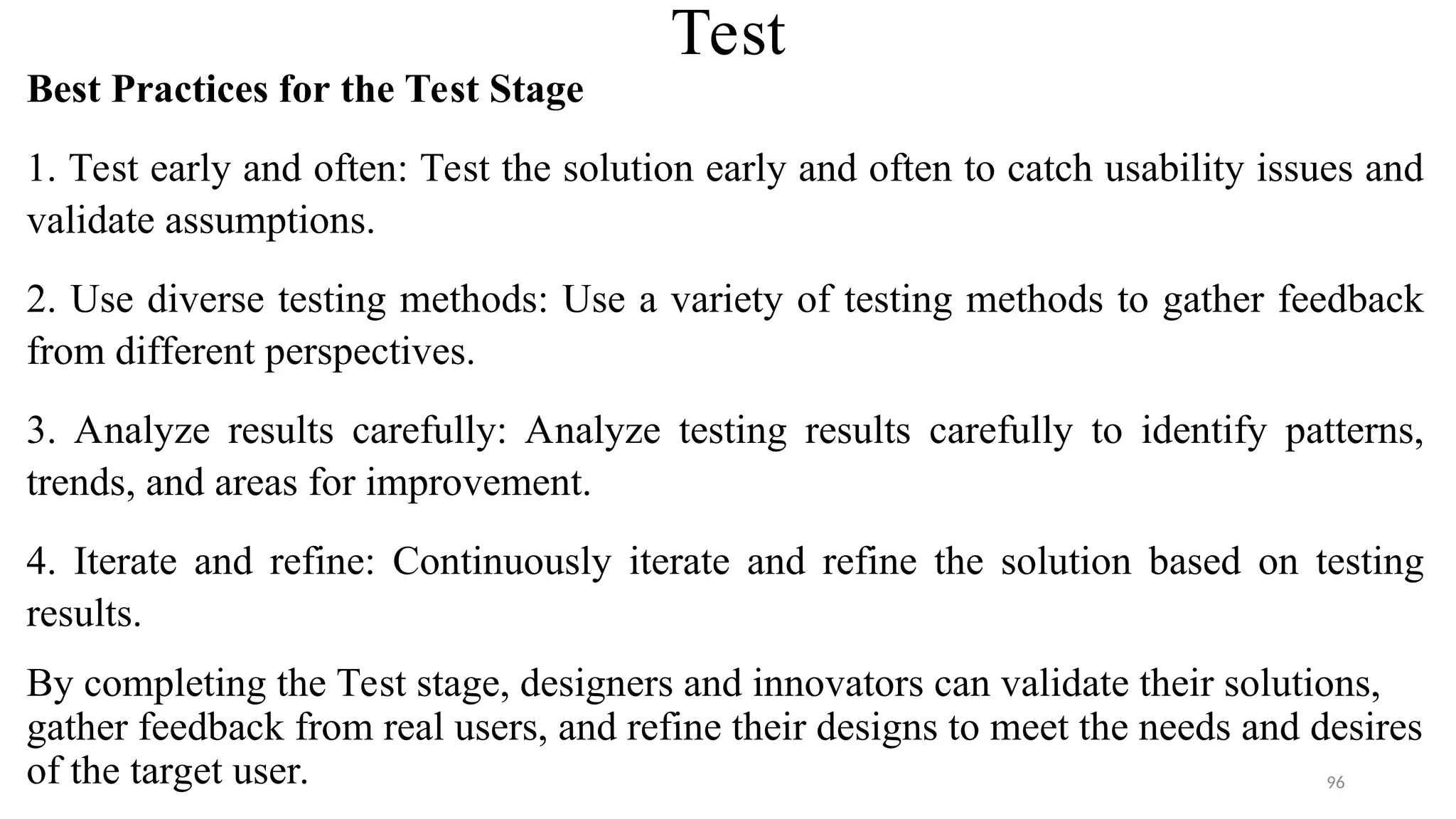 Test

Best Practices for the Test Stage

1. Test early and often: Test the solution early and often to catch usability issues and validate assumptions.

2. Use diverse testing methods: Use a variety of testing methods to gather feedback from different perspectives.

3. Analyze results carefully: Analyze testing results carefully to identify patterns, trends, and areas for improvement.

4. Iterate and refine: Continuously iterate and refine the solution based on testing results.

By completing the Test stage, designers and innovators can validate their solutions, gather feedback from real users, and refine their designs to meet the needs and desires of the target user.

96